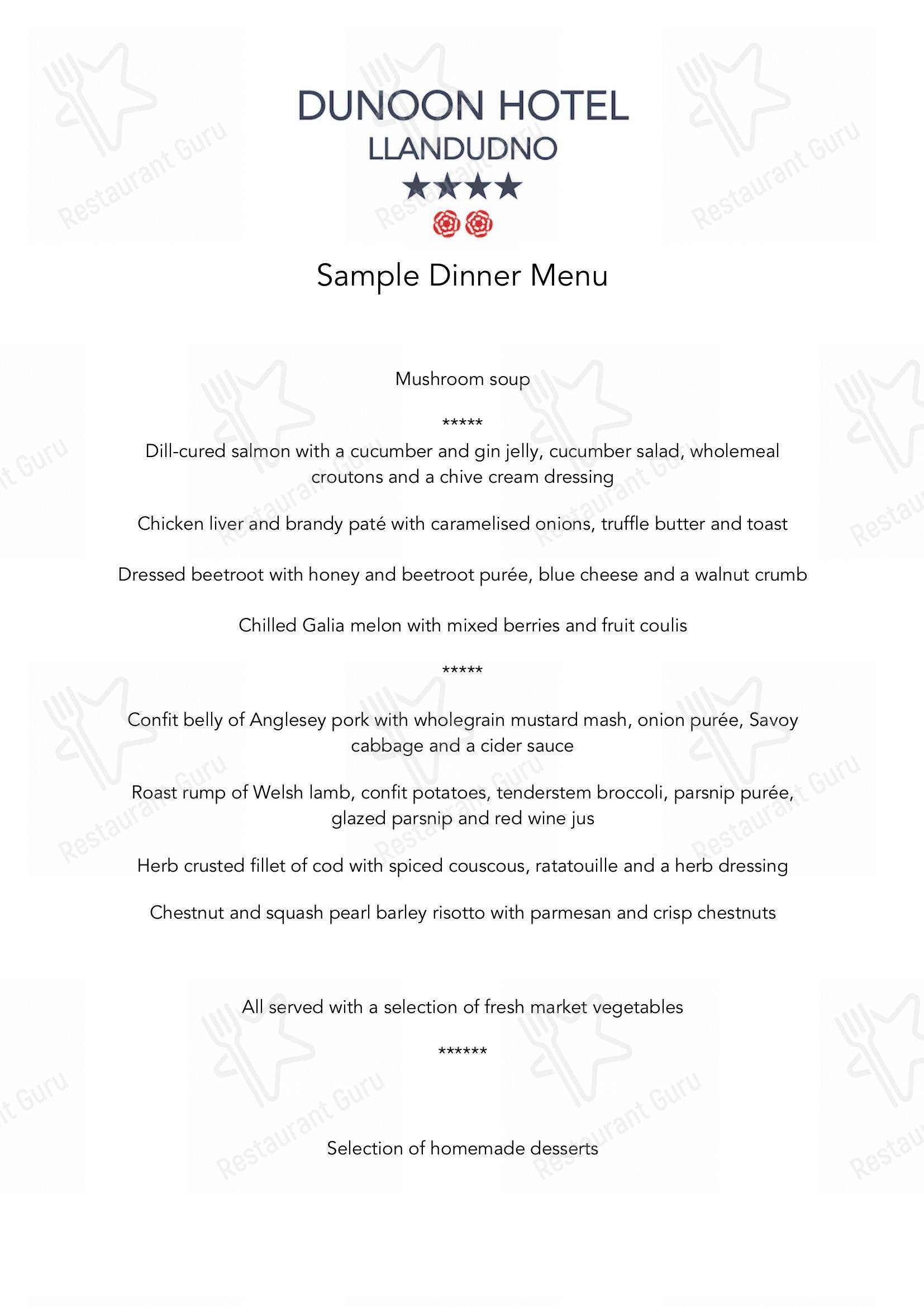 DUNOON HOTEL
LLANDUDNO
★★★★

Sample Dinner Menu

Mushroom soup

*****

Dill-cured salmon with a cucumber and gin jelly, cucumber salad, wholemeal croutons and a chive cream dressing

Chicken liver and brandy paté with caramelised onions, truffle butter and toast

Dressed beetroot with honey and beetroot purée, blue cheese and a walnut crumb

Chilled Galia melon with mixed berries and fruit coulis

*****

Confit belly of Anglesey pork with wholegrain mustard mash, onion purée, Savoy cabbage and a cider sauce

Roast rump of Welsh lamb, confit potatoes, tenderstem broccoli, parsnip purée, glazed parsnip and red wine jus

Herb crusted fillet of cod with spiced couscous, ratatouille and a herb dressing

Chestnut and squash pearl barley risotto with parmesan and crisp chestnuts

All served with a selection of fresh market vegetables

******

Selection of homemade desserts

Restaurant Guru